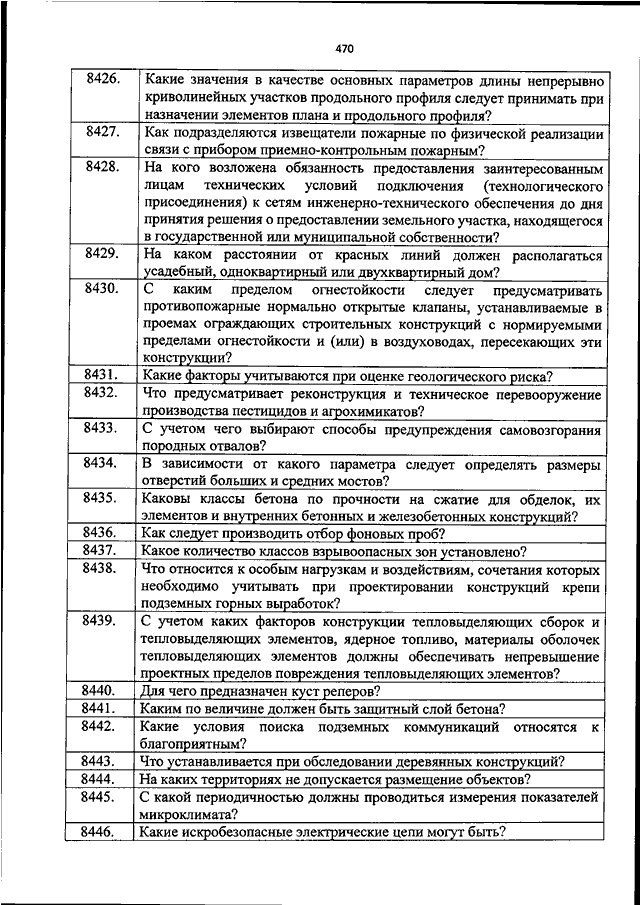 470

| | |
|---|---|
| 8426. | Какие значения в качестве основных параметров длины непрерывно криволинейных участков продольного профиля следует принимать при назначении элементов плана и продольного профиля? |
| 8427. | Как подразделяются извещатели пожарные по физической реализации связи с прибором приемно-контрольным пожарным? |
| 8428. | На кого возложена обязанность предоставления заинтересованным лицам технических условий подключения (технологического присоединения) к сетям инженерно-технического обеспечения до дня принятия решения о предоставлении земельного участка, находящегося в государственной или муниципальной собственности? |
| 8429. | На каком расстоянии от красных линий должен располагаться усадебный, одноквартирный или двухквартирный дом? |
| 8430. | С каким пределом огнестойкости следует предусматривать противопожарные нормально открытые клапаны, устанавливаемые в проемах ограждающих строительных конструкций с нормируемыми пределами огнестойкости и (или) в воздуховодах, пересекающих эти конструкции? |
| 8431. | Какие факторы учитываются при оценке геологического риска? |
| 8432. | Что предусматривает реконструкция и техническое перевооружение производства пестицидов и агрохимикатов? |
| 8433. | С учетом чего выбирают способы предупреждения самовозгорания породных отвалов? |
| 8434. | В зависимости от какого параметра следует определять размеры отверстий больших и средних мостов? |
| 8435. | Каковы классы бетона по прочности на сжатие для обделок, их элементов и внутренних бетонных и железобетонных конструкций? |
| 8436. | Как следует производить отбор фоновых проб? |
| 8437. | Какое количество классов взрывоопасных зон установлено? |
| 8438. | Что относится к особым нагрузкам и воздействиям, сочетания которых необходимо учитывать при проектировании конструкций крепи подземных горных выработок? |
| 8439. | С учетом каких факторов конструкции тепловыделяющих сборок и тепловыделяющих элементов, ядерное топливо, материалы оболочек тепловыделяющих элементов должны обеспечивать непревышение проектных пределов повреждения тепловыделяющих элементов? |
| 8440. | Для чего предназначен куст реперов? |
| 8441. | Каким по величине должен быть защитный слой бетона? |
| 8442. | Какие условия поиска подземных коммуникаций относятся к благоприятным? |
| 8443. | Что устанавливается при обследовании деревянных конструкций? |
| 8444. | На каких территориях не допускается размещение объектов? |
| 8445. | С какой периодичностью должны проводиться измерения показателей микроклимата? |
| 8446. | Какие искробезопасные электрические цепи могут быть? |